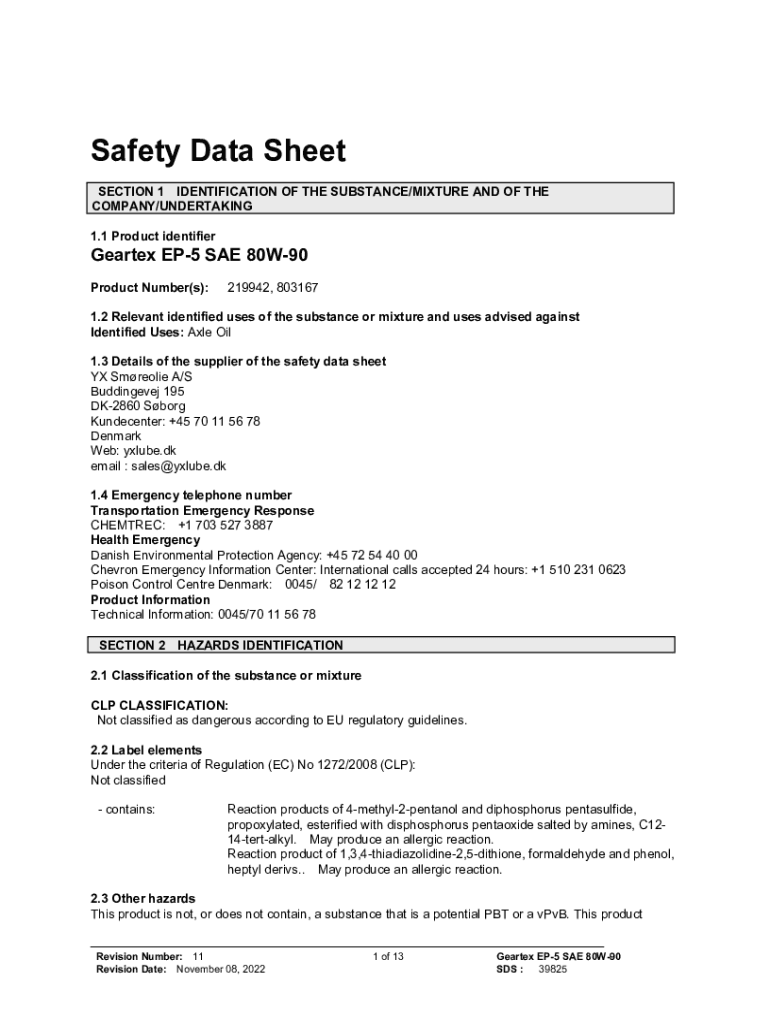 Safety Data Sheet

SECTION 1 IDENTIFICATION OF THE SUBSTANCE/MIXTURE AND OF THE COMPANY/UNDERTAKING

1.1 Product identifier

Geartex EP-5 SAE 80W-90

Product Number(s): 219942, 803167

1.2 Relevant identified uses of the substance or mixture and uses advised against
Identified Uses: Axle Oil

1.3 Details of the supplier of the safety data sheet
YX Smøreolie A/S
Buddingevej 195
DK-2860 Søborg
Kundecenter: +45 70 11 56 78
Denmark
Web: yxlube.dk
email : sales@yxlube.dk

1.4 Emergency telephone number
Transportation Emergency Response
CHEMTREC: +1 703 527 3887
Health Emergency
Danish Environmental Protection Agency: +45 72 54 40 00
Chevron Emergency Information Center: International calls accepted 24 hours: +1 510 231 0623
Poison Control Centre Denmark: 0045/ 82 12 12 12
Product Information
Technical Information: 0045/70 11 56 78

SECTION 2 HAZARDS IDENTIFICATION

2.1 Classification of the substance or mixture

CLP CLASSIFICATION:
Not classified as dangerous according to EU regulatory guidelines.

2.2 Label elements
Under the criteria of Regulation (EC) No 1272/2008 (CLP):
Not classified

- contains: Reaction products of 4-methyl-2-pentanol and diphosphorus pentasulfide, propoxylated, esterified with disphosphorus pentaoxide salted by amines, C12-14-tert-alkyl. May produce an allergic reaction.
Reaction product of 1,3,4-thiadiazolidine-2,5-dithione, formaldehyde and phenol, heptyl derivs.. May produce an allergic reaction.

2.3 Other hazards
This product is not, or does not contain, a substance that is a potential PBT or a vPvB. This product

Revision Number: 11
Revision Date: November 08, 2022
1 of 13
Geartex EP-5 SAE 80W-90
SDS : 39825